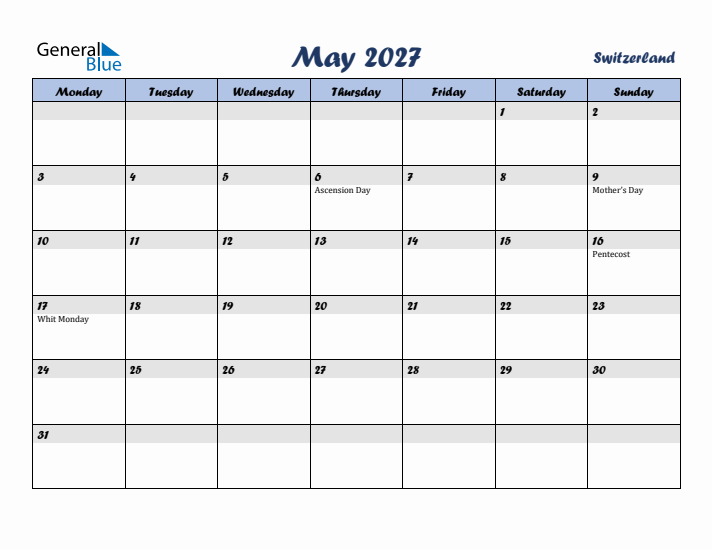 General Blue

May 2027

Switzerland

| Monday | Tuesday | Wednesday | Thursday | Friday | Saturday | Sunday |
|---|---|---|---|---|---|---|
| | | | | | 1 | 2 |
| 3 | 4 | 5 | 6 Ascension Day | 7 | 8 | 9 Mother's Day |
| 10 | 11 | 12 | 13 | 14 | 15 | 16 Pentecost |
| 17 Whit Monday | 18 | 19 | 20 | 21 | 22 | 23 |
| 24 | 25 | 26 | 27 | 28 | 29 | 30 |
| 31 | | | | | | |